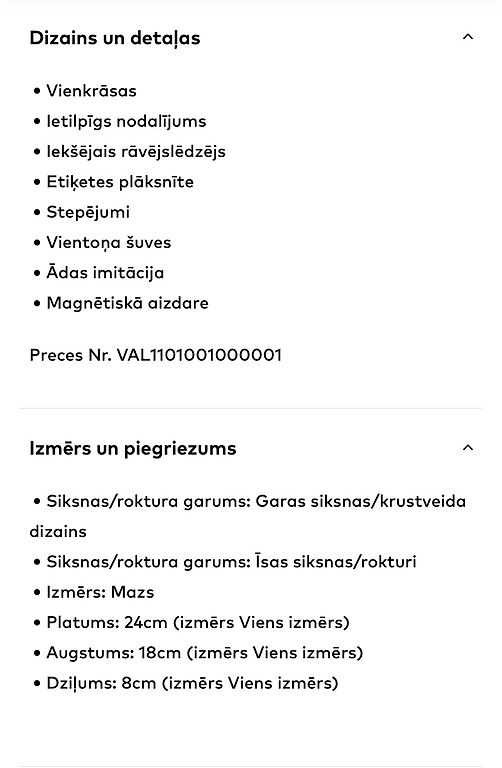 Dizains un detaļas

• Vienkrāsas
• Ietilpīgs nodalījums
• Iekšējais rāvējslēdzējs
• Etiķetes plāksnīte
• Stepējumi
• Vientoņa šuves
• Ādas imitācija
• Magnētiskā aizdare

Preces Nr. VAL1101001000001

Izmērs un piegriezums

• Siksnas/roktura garums: Garas siksnas/krustveida dizains
• Siksnas/roktura garums: Īsas siksnas/rokturi
• Izmērs: Mazs
• Platums: 24cm (izmērs Viens izmērs)
• Augstums: 18cm (izmērs Viens izmērs)
• Dziļums: 8cm (izmērs Viens izmērs)